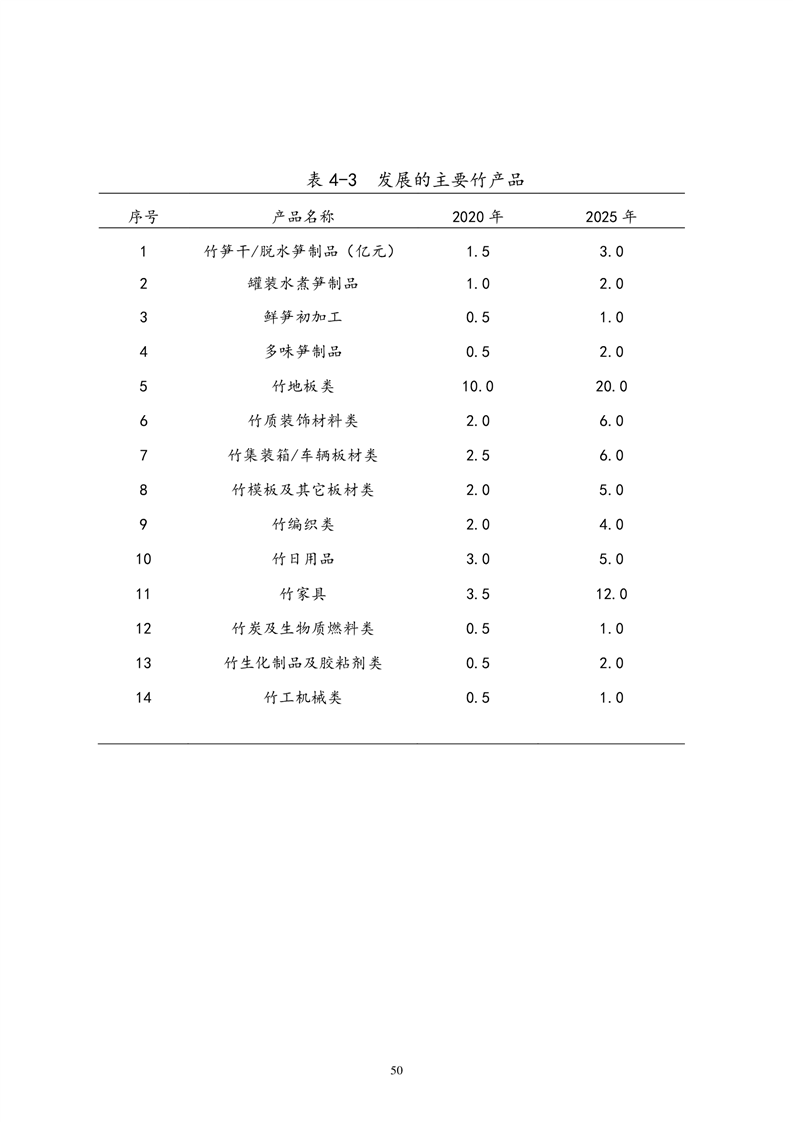 表 4-3　发展的主要竹产品

| 序号 | 产品名称 | 2020 年 | 2025 年 |
|---|---|---|---|
| 1 | 竹笋干/脱水笋制品（亿元） | 1.5 | 3.0 |
| 2 | 罐装水煮笋制品 | 1.0 | 2.0 |
| 3 | 鲜笋初加工 | 0.5 | 1.0 |
| 4 | 多味笋制品 | 0.5 | 2.0 |
| 5 | 竹地板类 | 10.0 | 20.0 |
| 6 | 竹质装饰材料类 | 2.0 | 6.0 |
| 7 | 竹集装箱/车辆板材类 | 2.5 | 6.0 |
| 8 | 竹模板及其它板材类 | 2.0 | 5.0 |
| 9 | 竹编织类 | 2.0 | 4.0 |
| 10 | 竹日用品 | 3.0 | 5.0 |
| 11 | 竹家具 | 3.5 | 12.0 |
| 12 | 竹炭及生物质燃料类 | 0.5 | 1.0 |
| 13 | 竹生化制品及胶粘剂类 | 0.5 | 2.0 |
| 14 | 竹工机械类 | 0.5 | 1.0 |

50